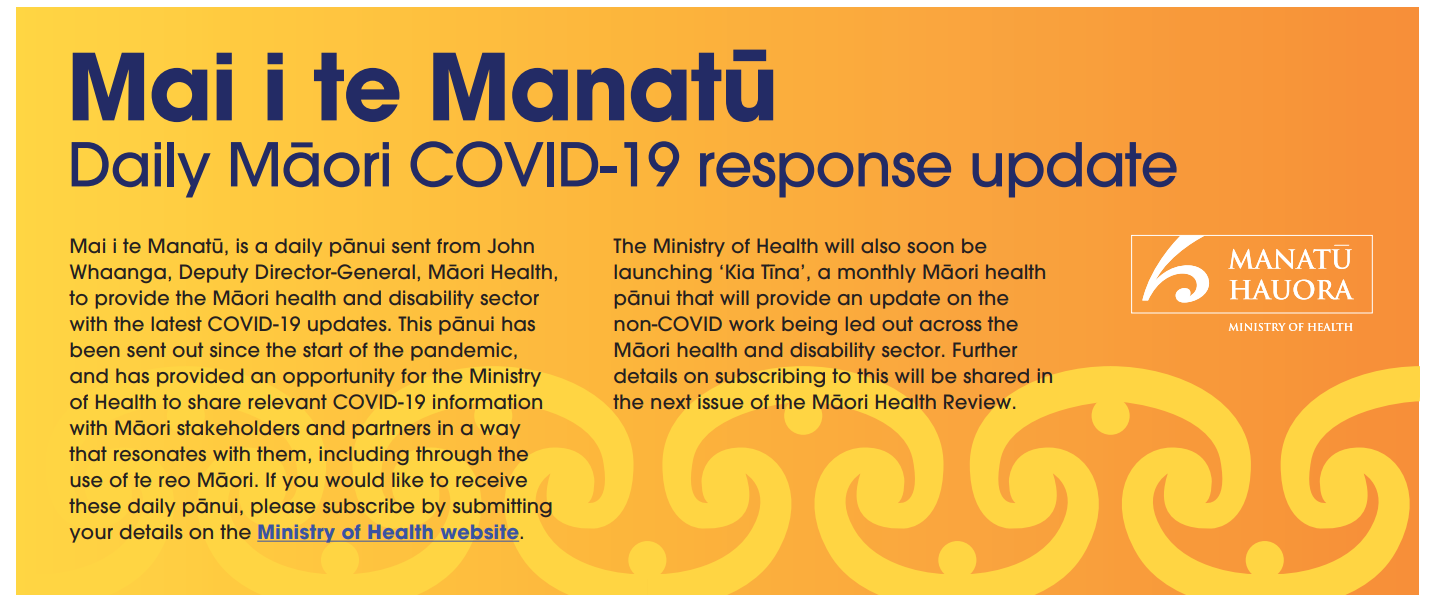 Mai i te Manatū
Daily Māori COVID-19 response update

Mai i te Manatū, is a daily pānui sent from John Whaanga, Deputy Director-General, Māori Health, to provide the Māori health and disability sector with the latest COVID-19 updates. This pānui has been sent out since the start of the pandemic, and has provided an opportunity for the Ministry of Health to share relevant COVID-19 information with Māori stakeholders and partners in a way that resonates with them, including through the use of te reo Māori. If you would like to receive these daily pānui, please subscribe by submitting your details on the Ministry of Health website.

The Ministry of Health will also soon be launching 'Kia Tīna', a monthly Māori health pānui that will provide an update on the non-COVID work being led out across the Māori health and disability sector. Further details on subscribing to this will be shared in the next issue of the Māori Health Review.

MANATŪ HAUORA
MINISTRY OF HEALTH